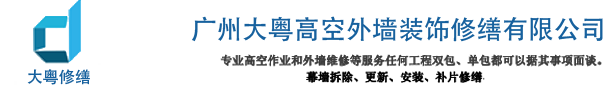 大粤修缮

广州大粤高空外墙装饰修缮有限公司

专业高空作业和外墙维修等服务任何工程双包、单包都可以据其事项面谈。
幕墙拆除、更新、安装、补片修缮.